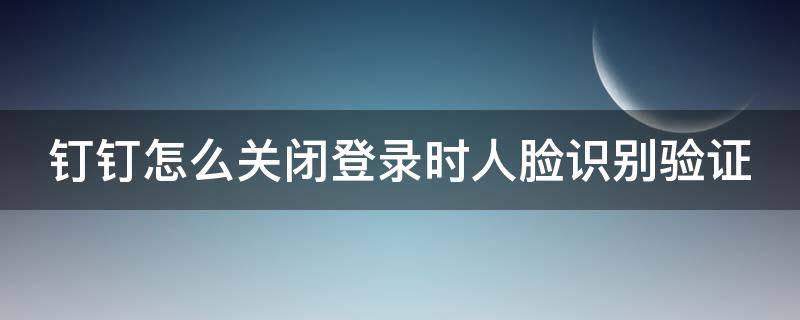 钉钉怎么关闭登录时人脸识别验证